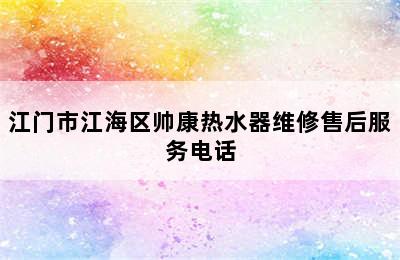 江门市江海区帅康热水器维修售后服务电话